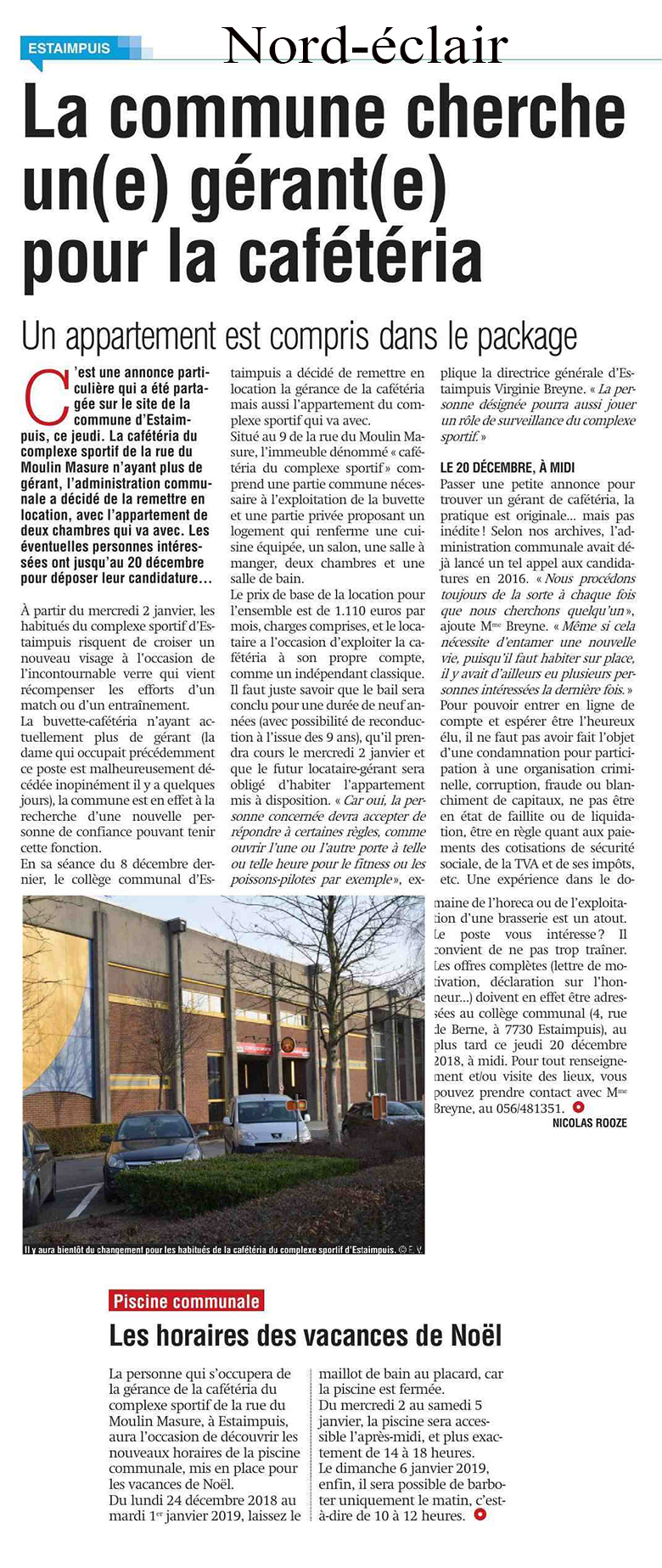 ESTAIMPUIS

Nord-éclair

La commune cherche un(e) gérant(e) pour la cafétéria

Un appartement est compris dans le package

C'est une annonce particulière qui a été partagée sur le site de la commune d'Estaimpuis, ce jeudi. La cafétéria du complexe sportif de la rue du Moulin Masure n'ayant plus de gérant, l'administration communale a décidé de la remettre en location, avec l'appartement de deux chambres qui va avec. Les éventuelles personnes intéressées ont jusqu'au 20 décembre pour déposer leur candidature…

À partir du mercredi 2 janvier, les habitués du complexe sportif d'Estaimpuis risquent de croiser un nouveau visage à l'occasion de l'incontournable verre qui vient récompenser les efforts d'un match ou d'un entraînement.
La buvette-cafétéria n'ayant actuellement plus de gérant (la dame qui occupait précédemment ce poste est malheureusement décédée inopinément il y a quelques jours), la commune est en effet à la recherche d'une nouvelle personne de confiance pouvant tenir cette fonction.
En sa séance du 8 décembre dernier, le collège communal d'Estaimpuis a décidé de remettre en location la gérance de la cafétéria mais aussi l'appartement du complexe sportif qui va avec.
Situé au 9 de la rue du Moulin Masure, l'immeuble dénommé « cafétéria du complexe sportif » comprend une partie commune nécessaire à l'exploitation de la buvette et une partie privée proposant un logement qui renferme une cuisine équipée, un salon, une salle à manger, deux chambres et une salle de bain.
Le prix de base de la location pour l'ensemble est de 1.110 euros par mois, charges comprises, et le locataire a l'occasion d'exploiter la cafétéria à son propre compte, comme un indépendant classique.
Il faut juste savoir que le bail sera conclu pour une durée de neuf années (avec possibilité de reconduction à l'issue des 9 ans), qu'il prendra cours le mercredi 2 janvier et que le futur locataire-gérant sera obligé d'habiter l'appartement mis à disposition. « Car oui, la personne concernée devra accepter de répondre à certaines règles, comme ouvrir l'une ou l'autre porte à telle ou telle heure pour le fitness ou les poissons-pilotes par exemple », explique la directrice générale d'Estaimpuis Virginie Breyne. « La personne désignée pourra aussi jouer un rôle de surveillance du complexe sportif. »

LE 20 DÉCEMBRE, À MIDI
Passer une petite annonce pour trouver un gérant de cafétéria, la pratique est originale… mais pas inédite ! Selon nos archives, l'administration communale avait déjà lancé un tel appel aux candidatures en 2016. « Nous procédons toujours de la sorte à chaque fois que nous cherchons quelqu'un », ajoute Mme Breyne. « Même si cela nécessite d'entamer une nouvelle vie, puisqu'il faut habiter sur place, il y avait d'ailleurs eu plusieurs personnes intéressées la dernière fois. »
Pour pouvoir entrer en ligne de compte et espérer être l'heureux élu, il ne faut pas avoir fait l'objet d'une condamnation pour participation à une organisation criminelle, corruption, fraude ou blanchiment de capitaux, ne pas être en état de faillite ou de liquidation, être en règle quant aux paiements des cotisations de sécurité sociale, de la TVA et de ses impôts, etc. Une expérience dans le domaine de l'horeca ou de l'exploitation d'une brasserie est un atout.
Le poste vous intéresse ? Il convient de ne pas trop traîner. Les offres complètes (lettre de motivation, déclaration sur l'honneur…) doivent en effet être adressées au collège communal (4, rue de Berne, à 7730 Estaimpuis), au plus tard ce jeudi 20 décembre 2018, à midi. Pour tout renseignement et/ou visite des lieux, vous pouvez prendre contact avec Mme Breyne, au 056/481351.
NICOLAS ROOZE

Il y aura bientôt du changement pour les habitués de la cafétéria du complexe sportif d'Estaimpuis. © E. V.

Piscine communale
Les horaires des vacances de Noël

La personne qui s'occupera de la gérance de la cafétéria du complexe sportif de la rue du Moulin Masure, à Estaimpuis, aura l'occasion de découvrir les nouveaux horaires de la piscine communale, mis en place pour les vacances de Noël.
Du lundi 24 décembre 2018 au mardi 1er janvier 2019, laissez le maillot de bain au placard, car la piscine est fermée.
Du mercredi 2 au samedi 5 janvier, la piscine sera accessible l'après-midi, et plus exactement de 14 à 18 heures.
Le dimanche 6 janvier 2019, enfin, il sera possible de barboter uniquement le matin, c'est-à-dire de 10 à 12 heures.